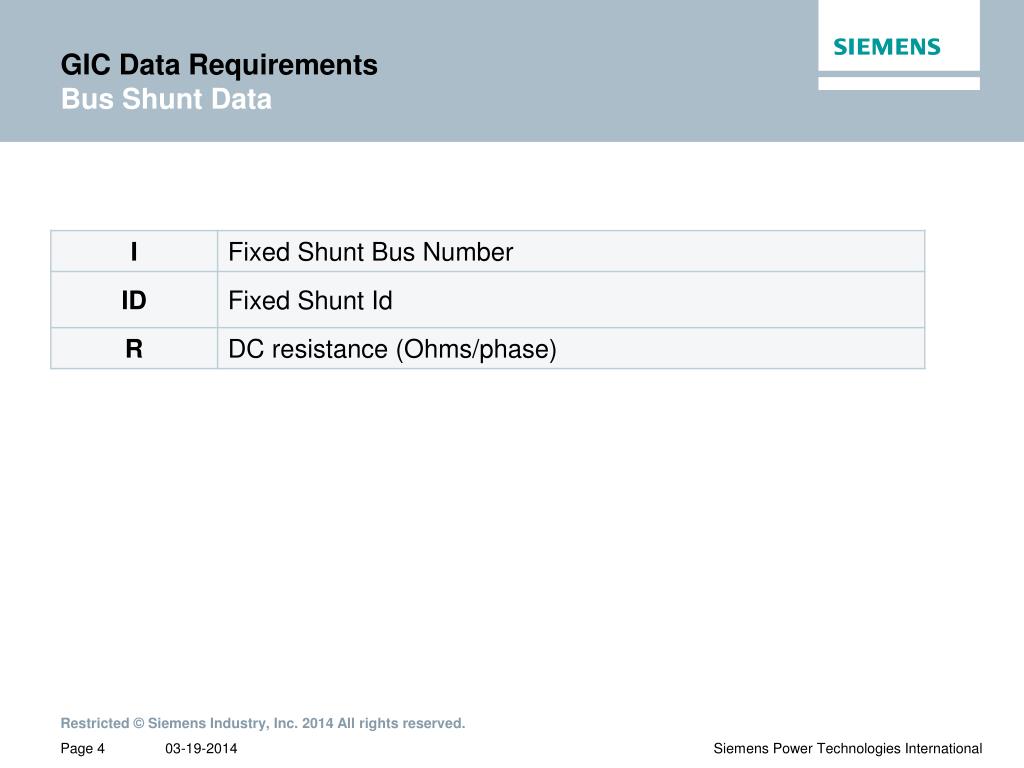 GIC Data Requirements
Bus Shunt Data

SIEMENS

| I | Fixed Shunt Bus Number |
|---|---|
| ID | Fixed Shunt Id |
| R | DC resistance (Ohms/phase) |

Restricted © Siemens Industry, Inc. 2014 All rights reserved.

Page 4 03-19-2014 Siemens Power Technologies International